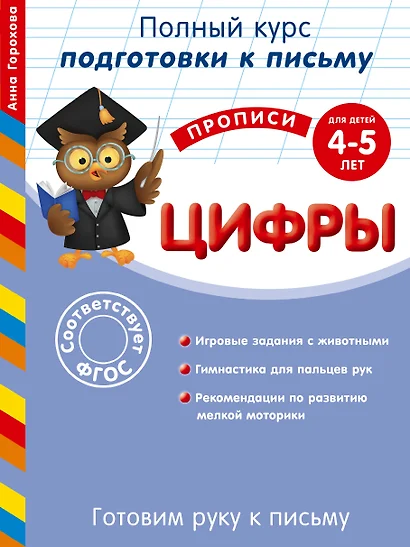 Анна Горохова

Полный курс
подготовки к письму

ПРОПИСИ

ДЛЯ ДЕТЕЙ
4-5
ЛЕТ

ЦИФРЫ

Соответствует
ФГОС

Игровые задания с животными

Гимнастика для пальцев рук

Рекомендации по развитию мелкой моторики

Готовим руку к письму